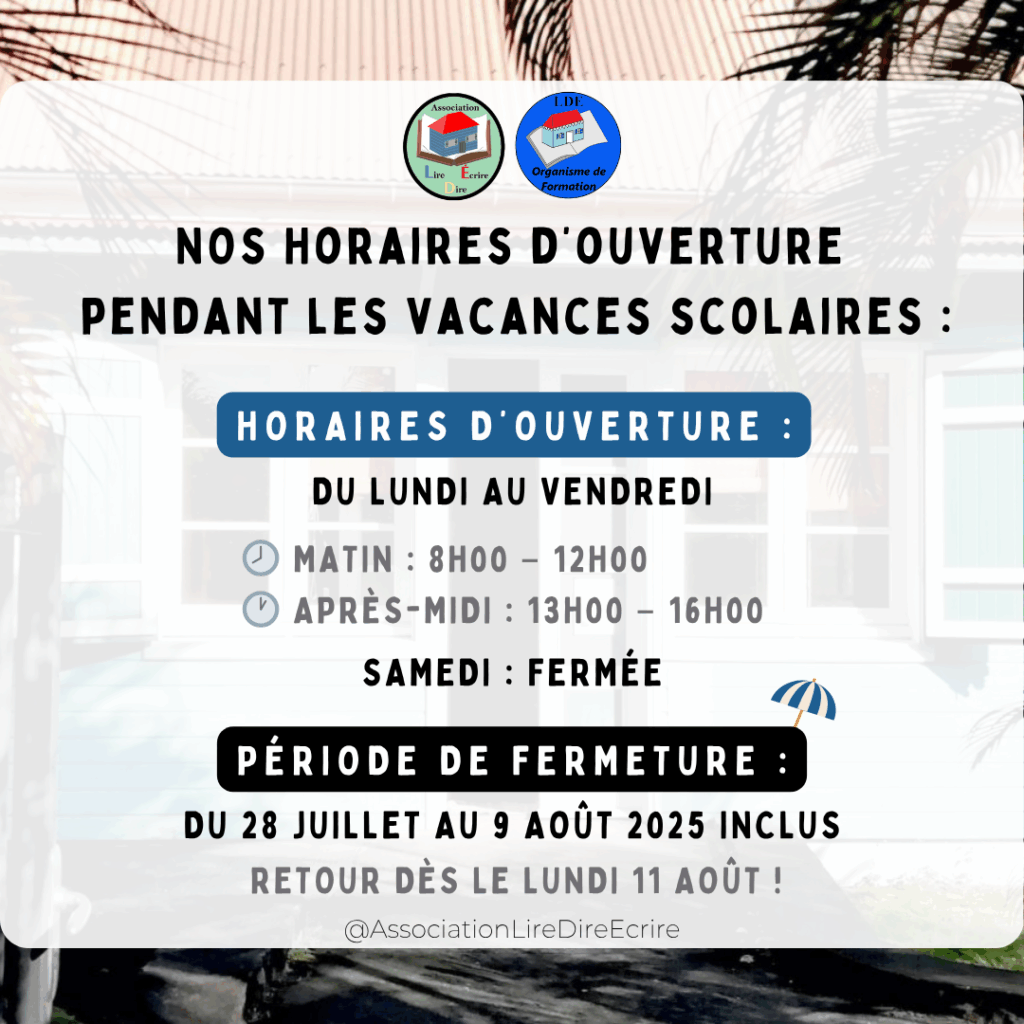 Association
Lire Ecrire Dire

LDE
Organisme de Formation

NOS HORAIRES D'OUVERTURE PENDANT LES VACANCES SCOLAIRES :

HORAIRES D'OUVERTURE :

DU LUNDI AU VENDREDI

MATIN : 8H00 – 12H00
APRÈS-MIDI : 13H00 – 16H00

SAMEDI : FERMÉE

PÉRIODE DE FERMETURE :

DU 28 JUILLET AU 9 AOÛT 2025 INCLUS

RETOUR DÈS LE LUNDI 11 AOÛT !

@AssociationLireDireEcrire